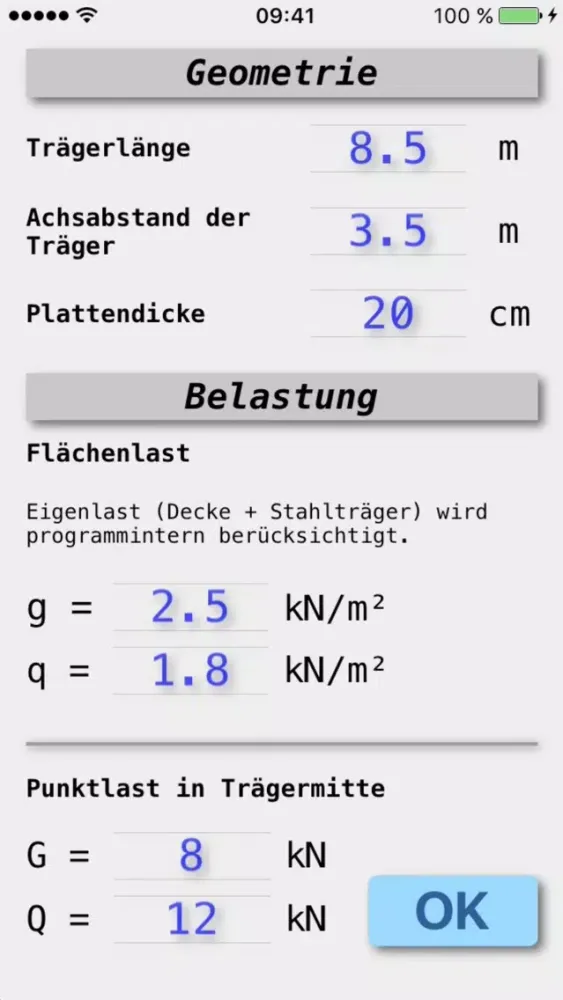 09:41
100 %

Geometrie

Trägerlänge 8.5 m

Achsabstand der Träger 3.5 m

Plattendicke 20 cm

Belastung

Flächenlast

Eigenlast (Decke + Stahlträger) wird programmintern berücksichtigt.

g = 2.5 kN/m²
q = 1.8 kN/m²

Punktlast in Trägermitte

G = 8 kN
Q = 12 kN

OK